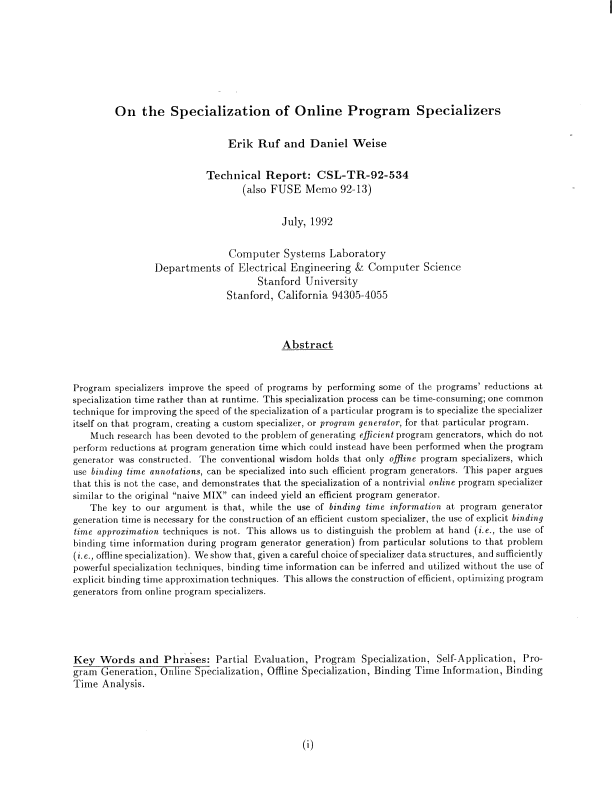 On the Specialization of Online Program Specializers

Erik Ruf and Daniel Weise

Technical Report: CSL-TR-92-534
(also FUSE Memo 92-13)

July, 1992

Computer Systems Laboratory
Departments of Electrical Engineering & Computer Science
Stanford University
Stanford, California 94305-4055

Abstract

Program specializers improve the speed of programs by performing some of the programs' reductions at specialization time rather than at runtime. This specialization process can be time-consuming; one common technique for improving the speed of the specialization of a particular program is to specialize the specializer itself on that program, creating a custom specializer, or program generator, for that particular program.

Much research has been devoted to the problem of generating efficient program generators, which do not perform reductions at program generation time which could instead have been performed when the program generator was constructed. The conventional wisdom holds that only offline program specializers, which use binding time annotations, can be specialized into such efficient program generators. This paper argues that this is not the case, and demonstrates that the specialization of a nontrivial online program specializer similar to the original "naive MIX" can indeed yield an efficient program generator.

The key to our argument is that, while the use of binding time information at program generator generation time is necessary for the construction of an efficient custom specializer, the use of explicit binding time approximation techniques is not. This allows us to distinguish the problem at hand (i.e., the use of binding time information during program generator generation) from particular solutions to that problem (i.e., offline specialization). We show that, given a careful choice of specializer data structures, and sufficiently powerful specialization techniques, binding time information can be inferred and utilized without the use of explicit binding time approximation techniques. This allows the construction of efficient, optimizing program generators from online program specializers.

Key Words and Phrases: Partial Evaluation, Program Specialization, Self-Application, Program Generation, Online Specialization, Offline Specialization, Binding Time Information, Binding Time Analysis.

(i)